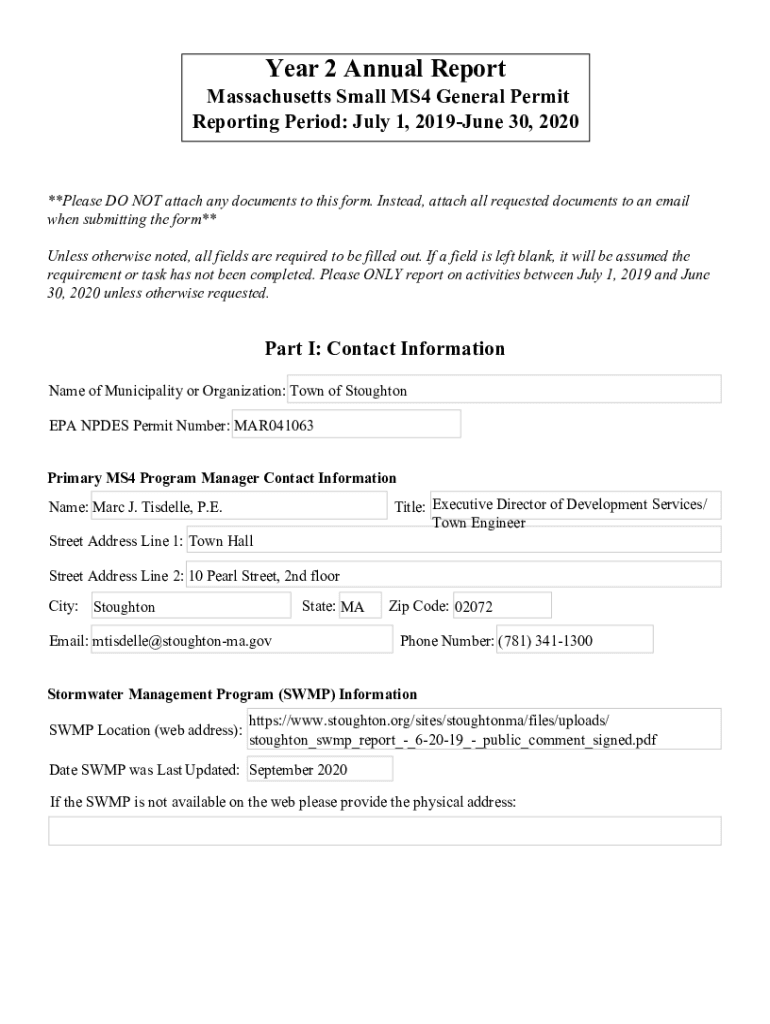 Year 2 Annual Report
Massachusetts Small MS4 General Permit
Reporting Period: July 1, 2019-June 30, 2020

**Please DO NOT attach any documents to this form. Instead, attach all requested documents to an email when submitting the form**

Unless otherwise noted, all fields are required to be filled out. If a field is left blank, it will be assumed the requirement or task has not been completed. Please ONLY report on activities between July 1, 2019 and June 30, 2020 unless otherwise requested.

Part I: Contact Information

Name of Municipality or Organization: Town of Stoughton

EPA NPDES Permit Number: MAR041063

Primary MS4 Program Manager Contact Information

Name: Marc J. Tisdelle, P.E.

Title: Executive Director of Development Services/ Town Engineer

Street Address Line 1: Town Hall

Street Address Line 2: 10 Pearl Street, 2nd floor

City: Stoughton

State: MA

Zip Code: 02072

Email: mtisdelle@stoughton-ma.gov

Phone Number: (781) 341-1300

Stormwater Management Program (SWMP) Information

SWMP Location (web address): https://www.stoughton.org/sites/stoughtonma/files/uploads/stoughton_swmp_report_-_6-20-19_-_public_comment_signed.pdf

Date SWMP was Last Updated: September 2020

If the SWMP is not available on the web please provide the physical address: